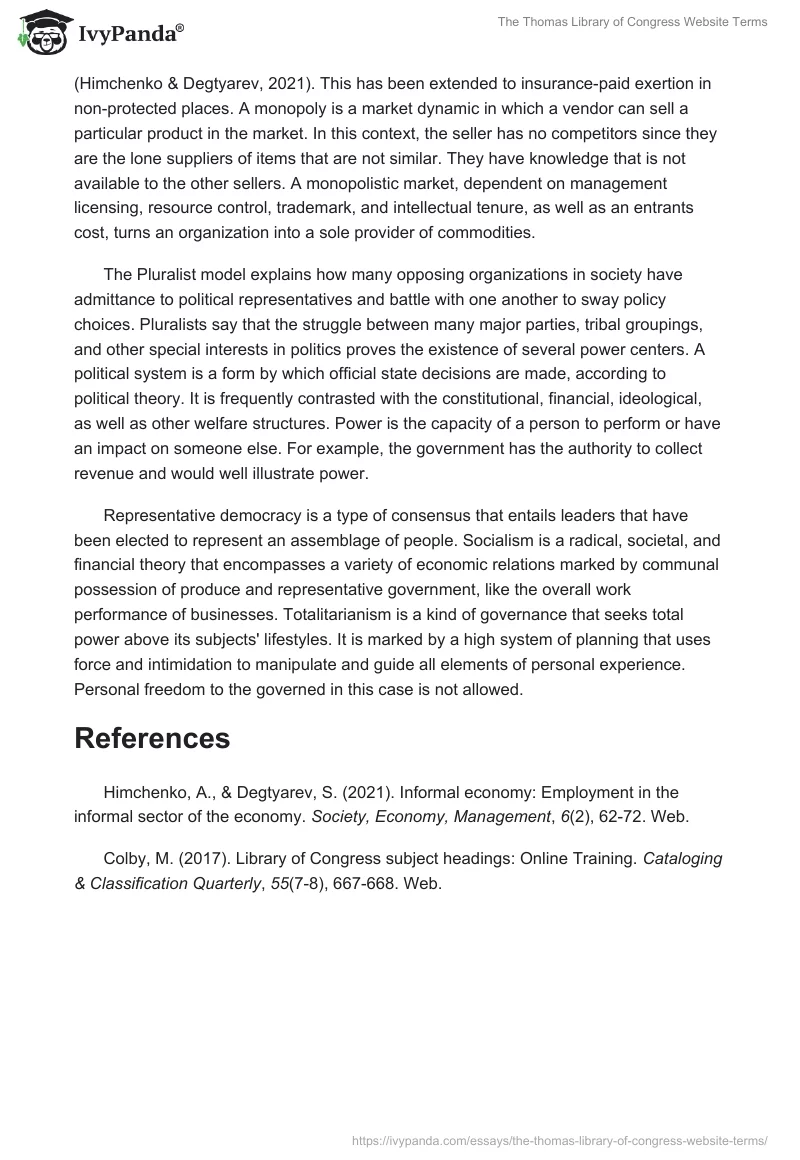 IvyPanda®

The Thomas Library of Congress Website Terms

(Himchenko & Degtyarev, 2021). This has been extended to insurance-paid exertion in non-protected places. A monopoly is a market dynamic in which a vendor can sell a particular product in the market. In this context, the seller has no competitors since they are the lone suppliers of items that are not similar. They have knowledge that is not available to the other sellers. A monopolistic market, dependent on management licensing, resource control, trademark, and intellectual tenure, as well as an entrants cost, turns an organization into a sole provider of commodities.

The Pluralist model explains how many opposing organizations in society have admittance to political representatives and battle with one another to sway policy choices. Pluralists say that the struggle between many major parties, tribal groupings, and other special interests in politics proves the existence of several power centers. A political system is a form by which official state decisions are made, according to political theory. It is frequently contrasted with the constitutional, financial, ideological, as well as other welfare structures. Power is the capacity of a person to perform or have an impact on someone else. For example, the government has the authority to collect revenue and would well illustrate power.

Representative democracy is a type of consensus that entails leaders that have been elected to represent an assemblage of people. Socialism is a radical, societal, and financial theory that encompasses a variety of economic relations marked by communal possession of produce and representative government, like the overall work performance of businesses. Totalitarianism is a kind of governance that seeks total power above its subjects' lifestyles. It is marked by a high system of planning that uses force and intimidation to manipulate and guide all elements of personal experience. Personal freedom to the governed in this case is not allowed.

References

Himchenko, A., & Degtyarev, S. (2021). Informal economy: Employment in the informal sector of the economy. Society, Economy, Management, 6(2), 62-72. Web.

Colby, M. (2017). Library of Congress subject headings: Online Training. Cataloging & Classification Quarterly, 55(7-8), 667-668. Web.

https://ivypanda.com/essays/the-thomas-library-of-congress-website-terms/